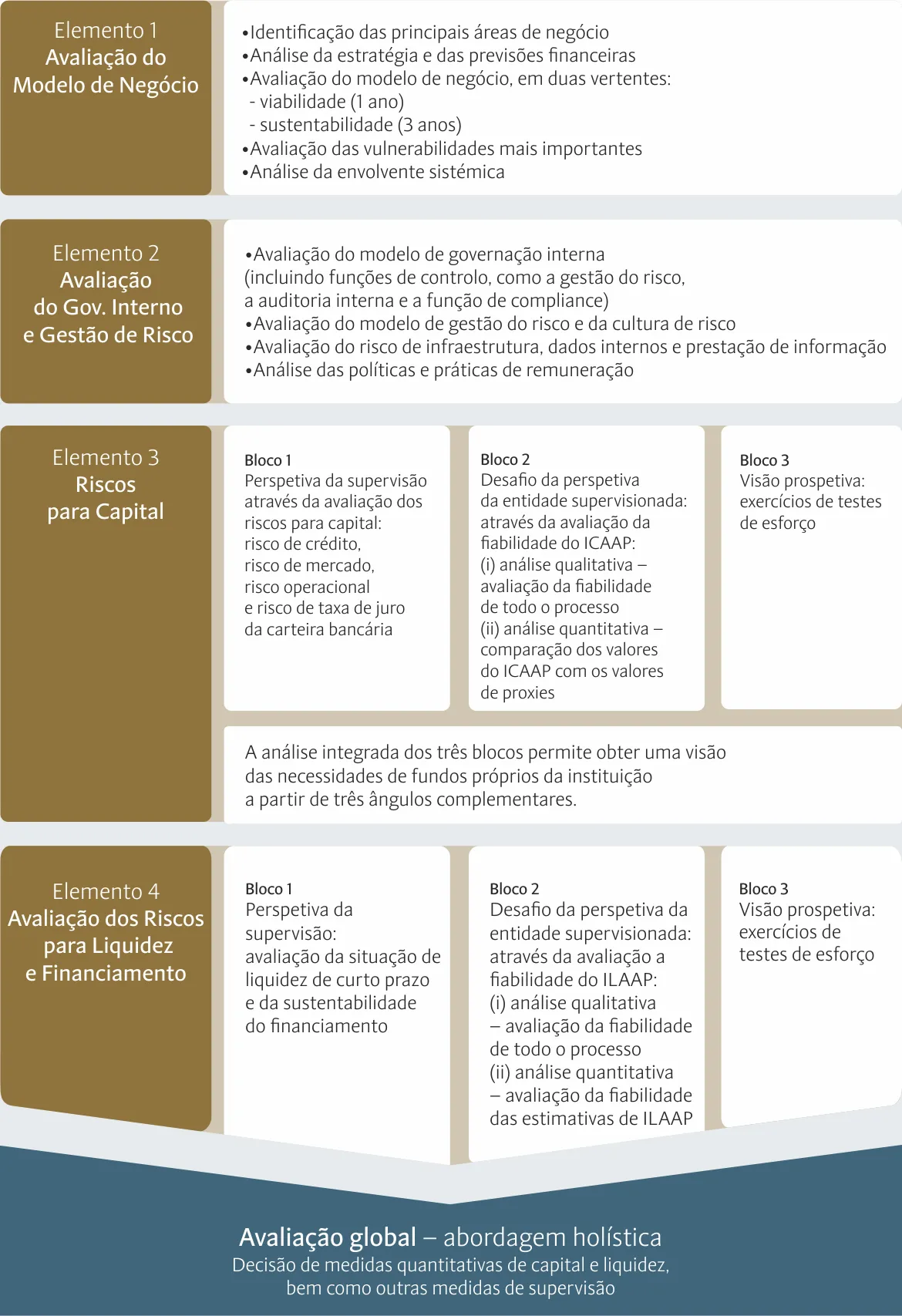 Elemento 1
Avaliação do Modelo de Negócio

•Identificação das principais áreas de negócio
•Análise da estratégia e das previsões financeiras
•Avaliação do modelo de negócio, em duas vertentes:
- viabilidade (1 ano)
- sustentabilidade (3 anos)
•Avaliação das vulnerabilidades mais importantes
•Análise da envolvente sistémica

Elemento 2
Avaliação do Gov. Interno e Gestão de Risco

•Avaliação do modelo de governação interna (incluindo funções de controlo, como a gestão do risco, a auditoria interna e a função de compliance)
•Avaliação do modelo de gestão do risco e da cultura de risco
•Avaliação do risco de infraestrutura, dados internos e prestação de informação
•Análise das políticas e práticas de remuneração

Elemento 3
Riscos para Capital

Bloco 1
Perspetiva da supervisão através da avaliação dos riscos para capital: risco de crédito, risco de mercado, risco operacional e risco de taxa de juro da carteira bancária

Bloco 2
Desafio da perspetiva da entidade supervisionada: através da avaliação da fiabilidade do ICAAP:
(i) análise qualitativa – avaliação da fiabilidade de todo o processo
(ii) análise quantitativa – comparação dos valores do ICAAP com os valores de proxies

Bloco 3
Visão prospetiva: exercícios de testes de esforço

A análise integrada dos três blocos permite obter uma visão das necessidades de fundos próprios da instituição a partir de três ângulos complementares.

Elemento 4
Avaliação dos Riscos para Liquidez e Financiamento

Bloco 1
Perspetiva da supervisão: avaliação da situação de liquidez de curto prazo e da sustentabilidade do financiamento

Bloco 2
Desafio da perspetiva da entidade supervisionada: através da avaliação a fiabilidade do ILAAP:
(i) análise qualitativa – avaliação da fiabilidade de todo o processo
(ii) análise quantitativa – avaliação da fiabilidade das estimativas de ILAAP

Bloco 3
Visão prospetiva: exercícios de testes de esforço

Avaliação global – abordagem holística
Decisão de medidas quantitativas de capital e liquidez, bem como outras medidas de supervisão